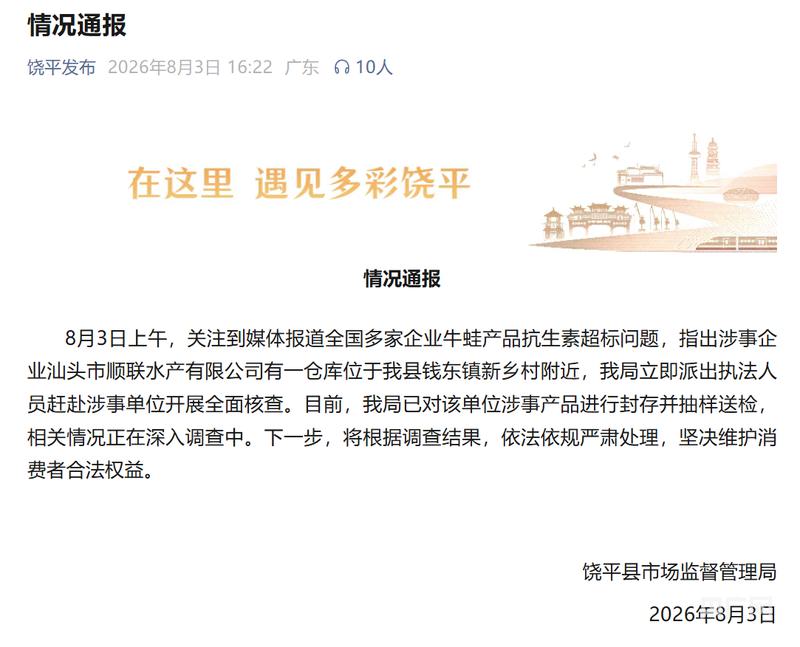 情况通报

饶平发布 2026年8月3日 16:22 广东 10人

在这里 遇见多彩饶平

情况通报

8月3日上午，关注到媒体报道全国多家企业牛蛙产品抗生素超标问题，指出涉事企业汕头市顺联水产有限公司有一仓库位于我县钱东镇新乡村附近，我局立即派出执法人员赶赴涉事单位开展全面核查。目前，我局已对该单位涉事产品进行封存并抽样送检，相关情况正在深入调查中。下一步，将根据调查结果，依法依规严肃处理，坚决维护消费者合法权益。

饶平县市场监督管理局
2026年8月3日